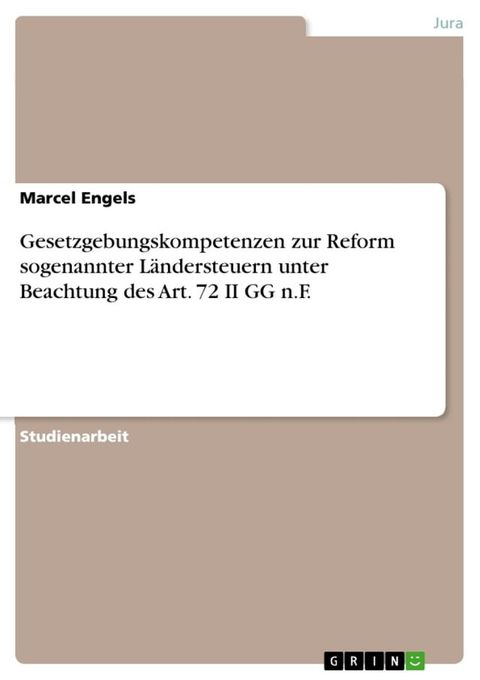 Jura

Marcel Engels

Gesetzgebungskompetenzen zur Reform sogenannter Ländersteuern unter Beachtung des Art. 72 II GG n.F.

Studienarbeit

GRIN